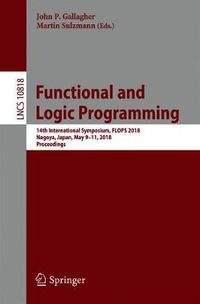 John P. Gallagher
Martin Sulzmann (Eds.)

LNCS 10818

Functional and Logic Programming

14th International Symposium, FLOPS 2018
Nagoya, Japan, May 9–11, 2018
Proceedings

Springer